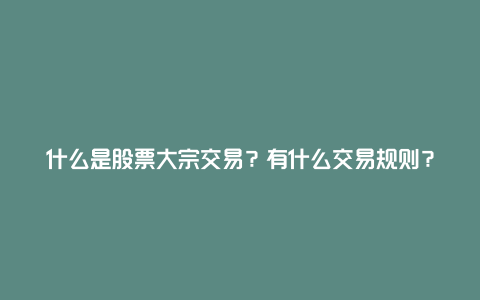 什么是股票大宗交易？有什么交易规则？